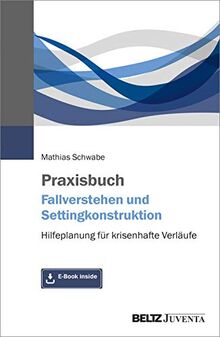 Mathias Schwabe

Praxisbuch
Fallverstehen und Settingkonstruktion

Hilfeplanung für krisenhafte Verläufe

E-Book inside

BELTZ JUVENTA